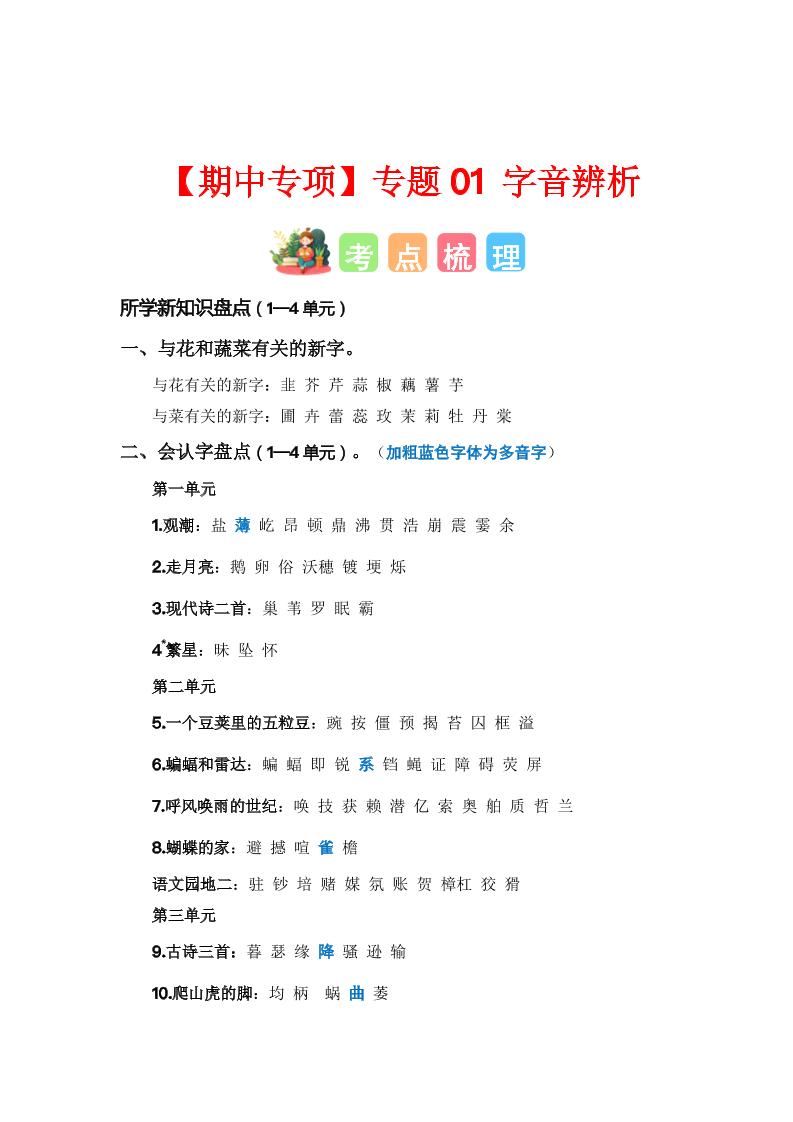 【期中专项】专题 01 字音辨析

考 点 梳 理

所学新知识盘点（1—4 单元）

一、与花和蔬菜有关的新字。

与花有关的新字：韭 芥 芹 蒜 椒 藕 薯 芋

与菜有关的新字：圃 卉 蕾 蕊 玫 茉 莉 牡 丹 棠

二、会认字盘点（1—4 单元）。（加粗蓝色字体为多音字）

第一单元

1.观潮：盐 薄 屹 昂 顿 鼎 沸 贯 浩 崩 震 霎 余

2.走月亮：鹅 卵 俗 沃穗 镀 埂 烁

3.现代诗二首：巢 苇 罗 眠 霸

4*繁星：昧 坠 怀

第二单元

5.一个豆荚里的五粒豆：豌 按 僵 预 揭 苔 囚 框 溢

6.蝙蝠和雷达：蝙 蝠 即 锐 系 铛 蝇 证 障 碍 荧 屏

7.呼风唤雨的世纪：唤 技 获 赖 潜 亿 索 奥 舶 质 哲 兰

8.蝴蝶的家：避 撼 喧 雀 檐

语文园地二：驻 钞 培 赌 媒 氛 账 贺 樟杠 狡 猾

第三单元

9.古诗三首：暮 瑟 缘 降 骚 逊 输

10.爬山虎的脚：均 柄 蜗 曲 萎